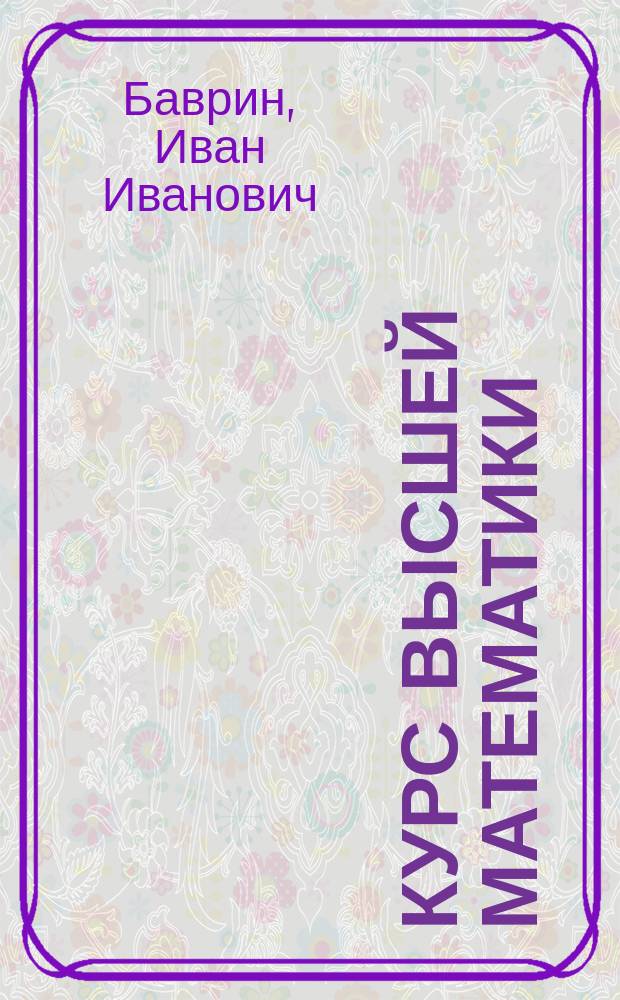 Баврин, Иван Иванович

КУРС ВЫСШЕЙ МАТЕМАТИКИ